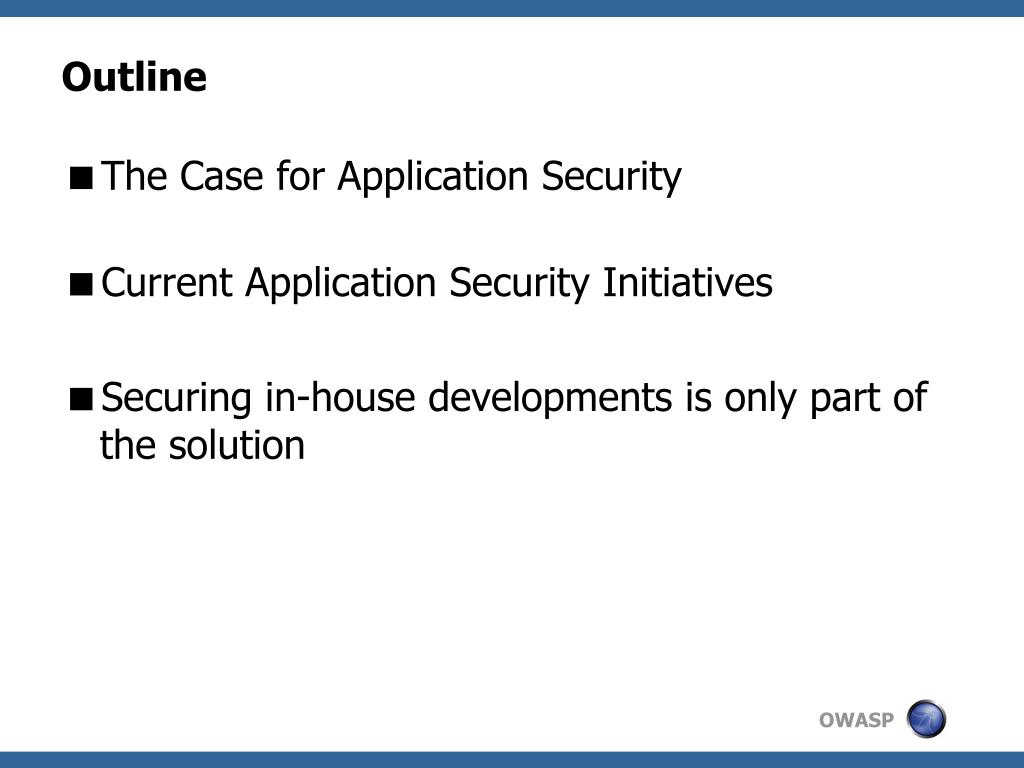 Outline

■ The Case for Application Security

■ Current Application Security Initiatives

■ Securing in-house developments is only part of the solution

OWASP